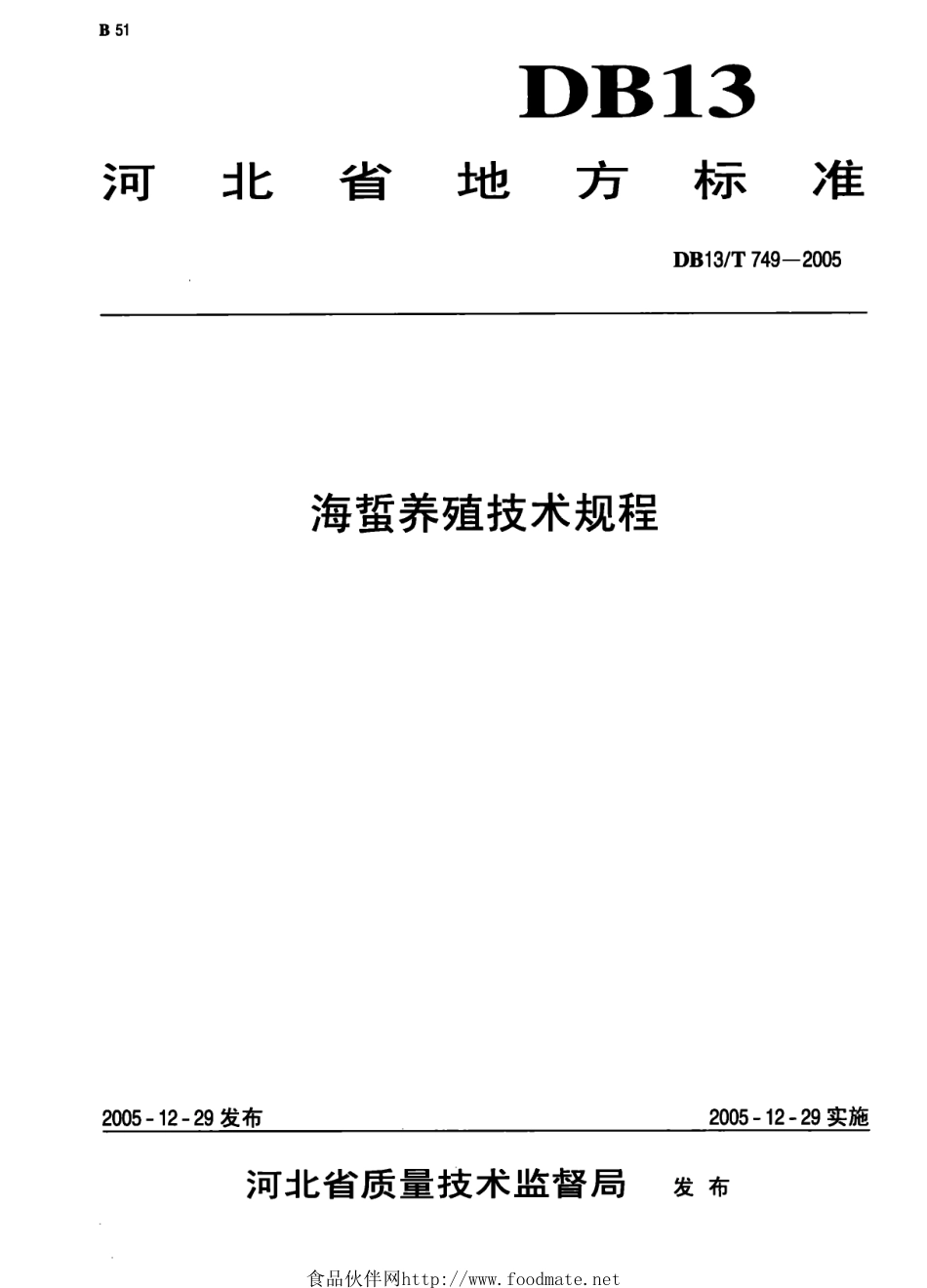 B 51

DB13

河北省地方标准

DB13/T 749—2005

海蜇养殖技术规程

2005-12-29 发布

2005-12-29 实施

河北省质量技术监督局 发布

食品伙伴网http://www.foodmate.net